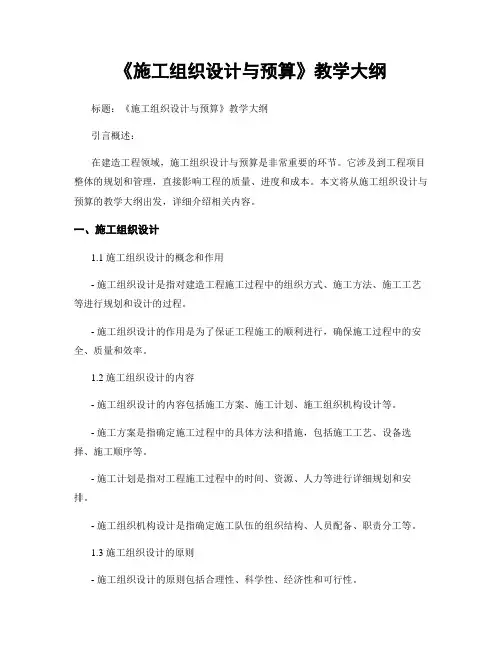 《施工组织设计与预算》教学大纲

标题：《施工组织设计与预算》教学大纲

引言概述：

在建造工程领域，施工组织设计与预算是非常重要的环节。它涉及到工程项目整体的规划和管理，直接影响工程的质量、进度和成本。本文将从施工组织设计与预算的教学大纲出发，详细介绍相关内容。

一、施工组织设计

1.1 施工组织设计的概念和作用

- 施工组织设计是指对建造工程施工过程中的组织方式、施工方法、施工工艺等进行规划和设计的过程。

- 施工组织设计的作用是为了保证工程施工的顺利进行，确保施工过程中的安全、质量和效率。

1.2 施工组织设计的内容

- 施工组织设计的内容包括施工方案、施工计划、施工组织机构设计等。

- 施工方案是指确定施工过程中的具体方法和措施，包括施工工艺、设备选择、施工顺序等。

- 施工计划是指对工程施工过程中的时间、资源、人力等进行详细规划和安排。

- 施工组织机构设计是指确定施工队伍的组织结构、人员配备、职责分工等。

1.3 施工组织设计的原则

- 施工组织设计的原则包括合理性、科学性、经济性和可行性。